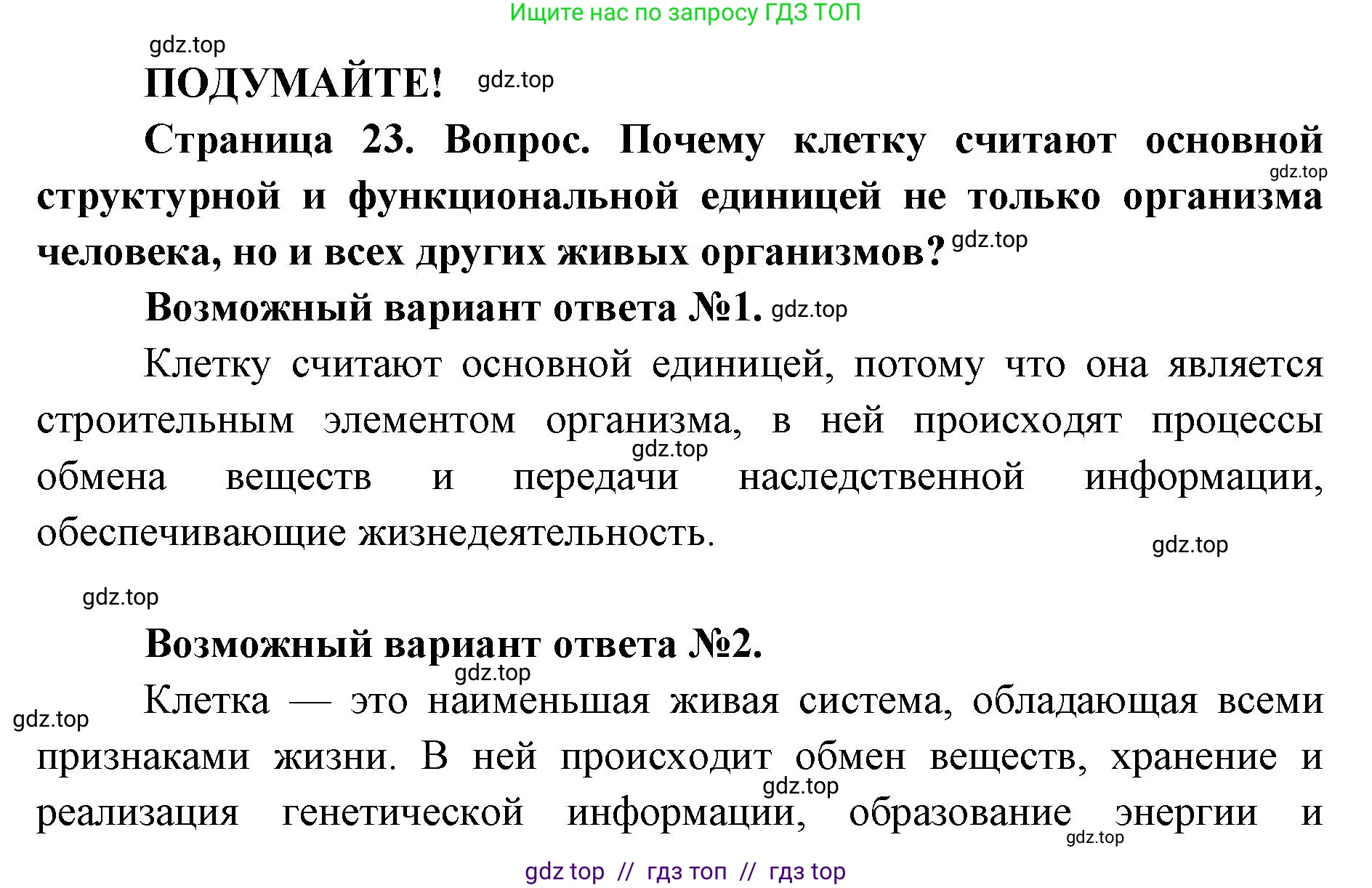 Ищите нас по запросу ГДЗ ТОП

gdz.top

ПОДУМАЙТЕ! gdz.top

Страница 23. Вопрос. Почему клетку считают основной gdz.top структурной и функциональной единицей не только организма человека, но и всех других живых организмов? gdz.top

Возможный вариант ответа №1. gdz.top

Клетку считают основной единицей, потому что она является строительным элементом организма, в ней происходят процессы gdz.top обмена веществ и передачи наследственной информации, обеспечивающие жизнедеятельность.

gdz.top

gdz.top

Возможный вариант ответа №2.

gdz.top

gdz.top

Клетка — это наименьшая живая система, обладающая всеми признаками жизни. В ней происходит обмен веществ, хранение и gdz.top реализация генетической информации, образование энергии и gdz.top

gdz top // гдз топ // гдз top